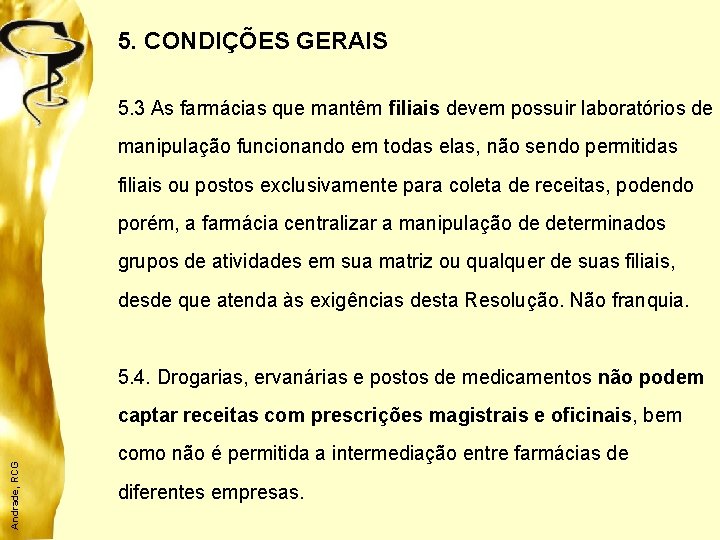 5. CONDIÇÕES GERAIS

5.3 As farmácias que mantêm filiais devem possuir laboratórios de manipulação funcionando em todas elas, não sendo permitidas filiais ou postos exclusivamente para coleta de receitas, podendo porém, a farmácia centralizar a manipulação de determinados grupos de atividades em sua matriz ou qualquer de suas filiais, desde que atenda às exigências desta Resolução. Não franquia.

5.4. Drogarias, ervanárias e postos de medicamentos não podem captar receitas com prescrições magistrais e oficinais, bem como não é permitida a intermediação entre farmácias de diferentes empresas.

Andrade, RCG